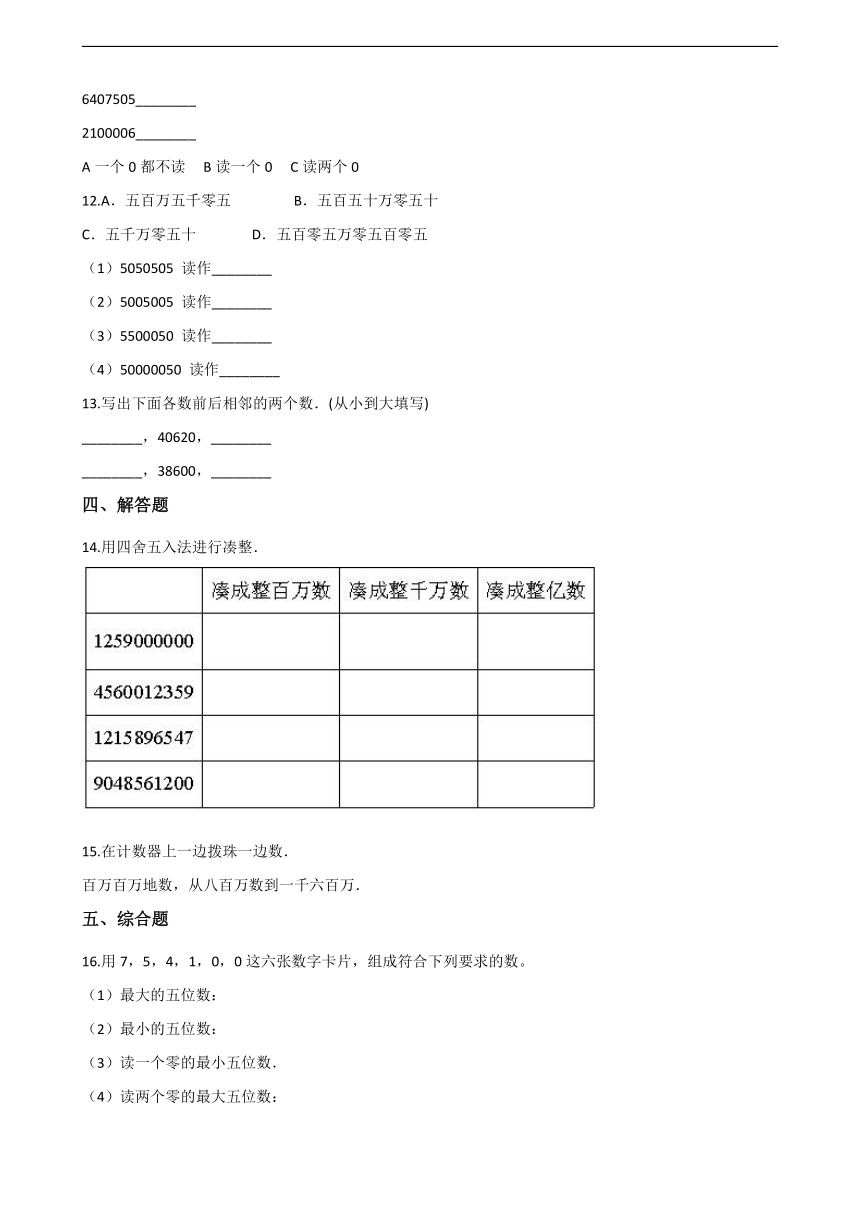 6407505________

2100006________

A 一个 0 都不读　B 读一个 0　C 读两个 0

12.A．五百万五千零五　　B．五百五十万零五十

C．五千万零五十　　D．五百零五万零五百零五

（1）5050505 读作________

（2）5005005 读作________

（3）5500050 读作________

（4）50000050 读作________

13.写出下面各数前后相邻的两个数．(从小到大填写)

________，40620，________

________，38600，________

四、解答题

14.用四舍五入法进行凑整．

| | 凑成整百万数 | 凑成整千万数 | 凑成整亿数 |
|---|---|---|---|
| 1259000000 | | | |
| 4560012359 | | | |
| 1215896547 | | | |
| 9048561200 | | | |

15.在计数器上一边拨珠一边数．

百万百万地数，从八百万数到一千六百万．

五、综合题

16.用 7，5，4，1，0，0 这六张数字卡片，组成符合下列要求的数。

（1）最大的五位数：

（2）最小的五位数：

（3）读一个零的最小五位数．

（4）读两个零的最大五位数：